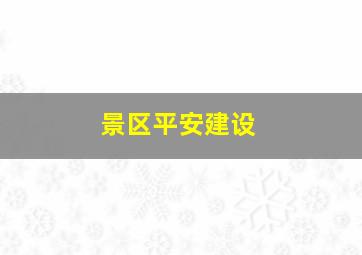 景区平安建设